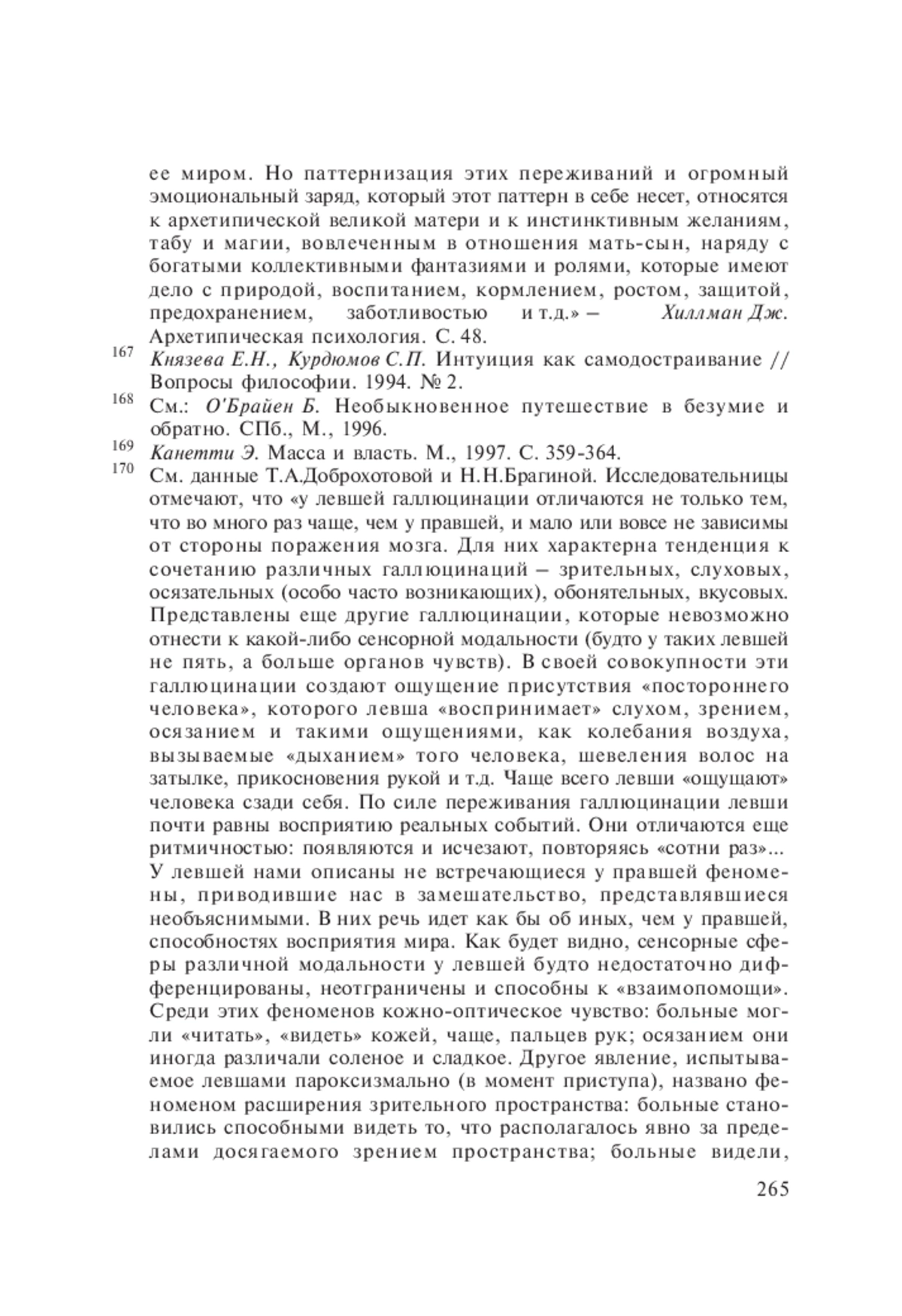 ее миром. Но паттернизация этих переживаний и огромный эмоциональный заряд, который этот паттерн в себе несет, относятся к архетипической великой матери и к инстинктивным желаниям, табу и магии, вовлеченным в отношения мать-сын, наряду с богатыми коллективными фантазиями и ролями, которые имеют дело с природой, воспитанием, кормлением, ростом, защитой, предохранением, заботливостью и т.д.» – Хиллман Дж. Архетипическая психология. С. 48.

167 Князева Е.Н., Курдюмов С.П. Интуиция как самодостраивание // Вопросы философии. 1994. № 2.

168 См.: О'Брайен Б. Необыкновенное путешествие в безумие и обратно. СПб., М., 1996.

169 Канетти Э. Масса и власть. М., 1997. С. 359-364.

170 См. данные Т.А.Доброхотовой и Н.Н.Брагиной. Исследовательницы отмечают, что «у левшей галлюцинации отличаются не только тем, что во много раз чаще, чем у правшей, и мало или вовсе не зависимы от стороны поражения мозга. Для них характерна тенденция к сочетанию различных галлюцинаций – зрительных, слуховых, осязательных (особо часто возникающих), обонятельных, вкусовых. Представлены еще другие галлюцинации, которые невозможно отнести к какой-либо сенсорной модальности (будто у таких левшей не пять, а больше органов чувств). В своей совокупности эти галлюцинации создают ощущение присутствия «постороннего человека», которого левша «воспринимает» слухом, зрением, осязанием и такими ощущениями, как колебания воздуха, вызываемые «дыханием» того человека, шевеления волос на затылке, прикосновения рукой и т.д. Чаще всего левши «ощущают» человека сзади себя. По силе переживания галлюцинации левши почти равны восприятию реальных событий. Они отличаются еще ритмичностью: появляются и исчезают, повторяясь «сотни раз»... У левшей нами описаны не встречающиеся у правшей феномены, приводившие нас в замешательство, представлявшиеся необъяснимыми. В них речь идет как бы об иных, чем у правшей, способностях восприятия мира. Как будет видно, сенсорные сферы различной модальности у левшей будто недостаточно дифференцированы, неотграничены и способны к «взаимопомощи». Среди этих феноменов кожно-оптическое чувство: больные могли «читать», «видеть» кожей, чаще, пальцев рук; осязанием они иногда различали соленое и сладкое. Другое явление, испытываемое левшами пароксизмально (в момент приступа), названо феноменом расширения зрительного пространства: больные становились способными видеть то, что располагалось явно за пределами досягаемого зрением пространства; больные видели,

265